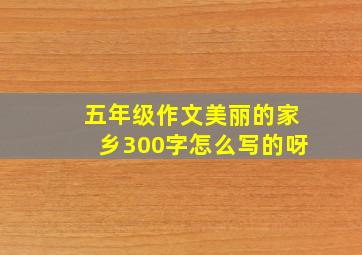 五年级作文美丽的家乡300字怎么写的呀